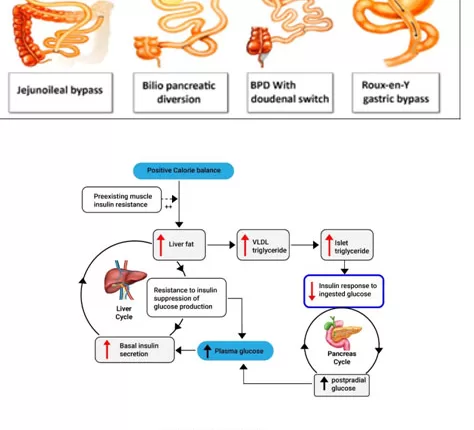 Jejunoileal bypass

Bilio pancreatic diversion

BPD With doudenal switch

Roux-en-Y gastric bypass

Positive Calorie balance

Preexisting muscle insulin resistance

++

Liver fat

VLDL triglyceride

Islet triglyceride

Resistance to insulin suppression of glucose production

Insulin response to ingested glucose

Liver Cycle

Basal insulin secretion

Plasma glucose

Pancreas Cycle

postpradial glucose